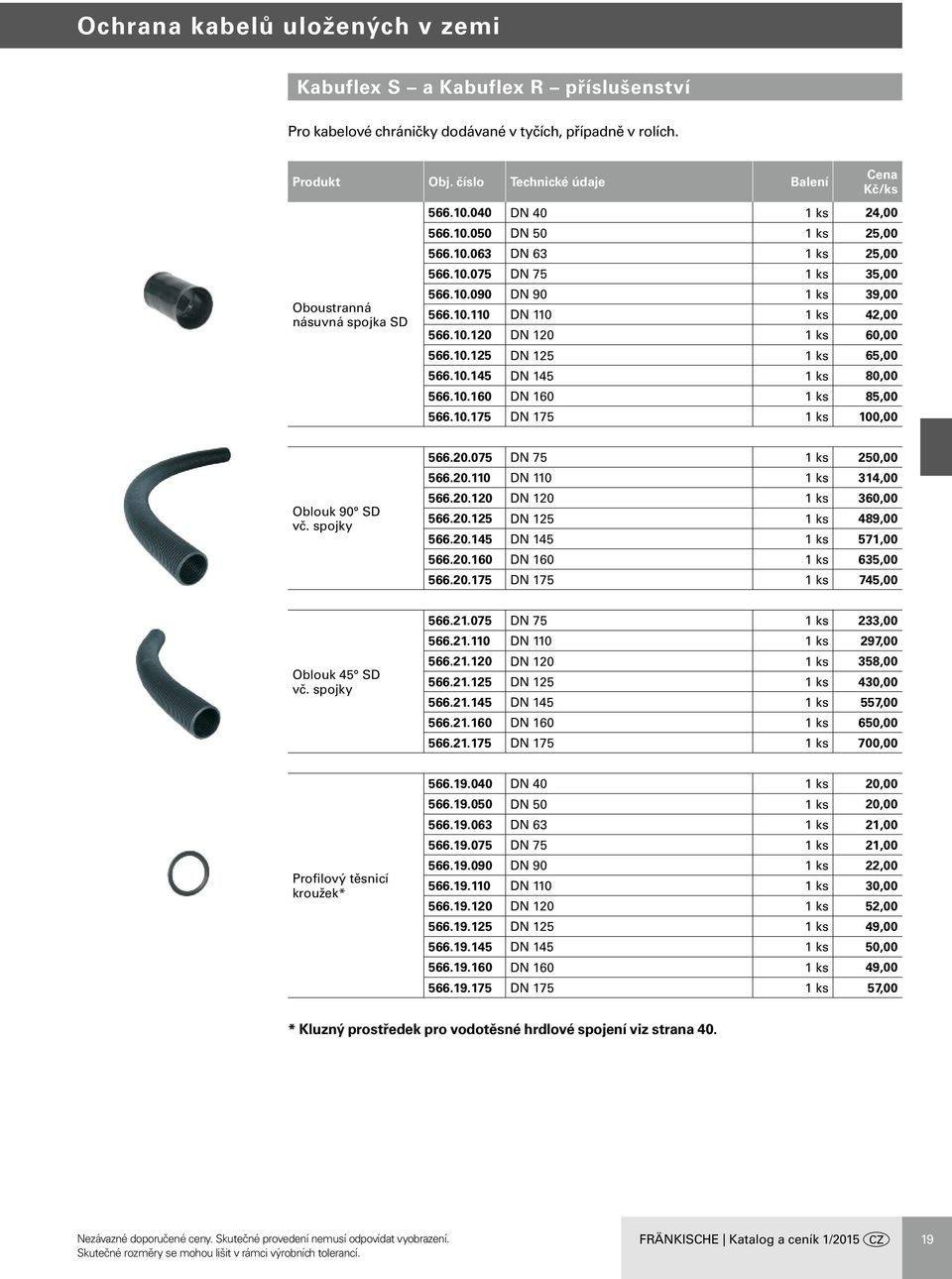 Ochrana kabelů uložených v zemi

Kabuflex S – a Kabuflex R – příslušenství

Pro kabelové chráničky dodávané v tyčích, případně v rolích.

| Produkt | Obj. číslo | Technické údaje | Balení | Cena Kč/ks |
|---|---|---|---|---|
| Oboustranná násuvná spojka SD | 566.10.040 | DN 40 | 1 ks | 24,00 |
| | 566.10.050 | DN 50 | 1 ks | 25,00 |
| | 566.10.063 | DN 63 | 1 ks | 25,00 |
| | 566.10.075 | DN 75 | 1 ks | 35,00 |
| | 566.10.090 | DN 90 | 1 ks | 39,00 |
| | 566.10.110 | DN 110 | 1 ks | 42,00 |
| | 566.10.120 | DN 120 | 1 ks | 60,00 |
| | 566.10.125 | DN 125 | 1 ks | 65,00 |
| | 566.10.145 | DN 145 | 1 ks | 80,00 |
| | 566.10.160 | DN 160 | 1 ks | 85,00 |
| | 566.10.175 | DN 175 | 1 ks | 100,00 |
| Oblouk 90° SD vč. spojky | 566.20.075 | DN 75 | 1 ks | 250,00 |
| | 566.20.110 | DN 110 | 1 ks | 314,00 |
| | 566.20.120 | DN 120 | 1 ks | 360,00 |
| | 566.20.125 | DN 125 | 1 ks | 489,00 |
| | 566.20.145 | DN 145 | 1 ks | 571,00 |
| | 566.20.160 | DN 160 | 1 ks | 635,00 |
| | 566.20.175 | DN 175 | 1 ks | 745,00 |
| Oblouk 45° SD vč. spojky | 566.21.075 | DN 75 | 1 ks | 233,00 |
| | 566.21.110 | DN 110 | 1 ks | 297,00 |
| | 566.21.120 | DN 120 | 1 ks | 358,00 |
| | 566.21.125 | DN 125 | 1 ks | 430,00 |
| | 566.21.145 | DN 145 | 1 ks | 557,00 |
| | 566.21.160 | DN 160 | 1 ks | 650,00 |
| | 566.21.175 | DN 175 | 1 ks | 700,00 |
| Profilový těsnicí kroužek* | 566.19.040 | DN 40 | 1 ks | 20,00 |
| | 566.19.050 | DN 50 | 1 ks | 20,00 |
| | 566.19.063 | DN 63 | 1 ks | 21,00 |
| | 566.19.075 | DN 75 | 1 ks | 21,00 |
| | 566.19.090 | DN 90 | 1 ks | 22,00 |
| | 566.19.110 | DN 110 | 1 ks | 30,00 |
| | 566.19.120 | DN 120 | 1 ks | 52,00 |
| | 566.19.125 | DN 125 | 1 ks | 49,00 |
| | 566.19.145 | DN 145 | 1 ks | 50,00 |
| | 566.19.160 | DN 160 | 1 ks | 49,00 |
| | 566.19.175 | DN 175 | 1 ks | 57,00 |

* Kluzný prostředek pro vodotěsné hrdlové spojení viz strana 40.

Nezávazné doporučené ceny. Skutečné provedení nemusí odpovídat vyobrazení.
Skutečné rozměry se mohou lišit v rámci výrobních tolerancí.

FRÄNKISCHE | Katalog a ceník 1/2015 CZ

19